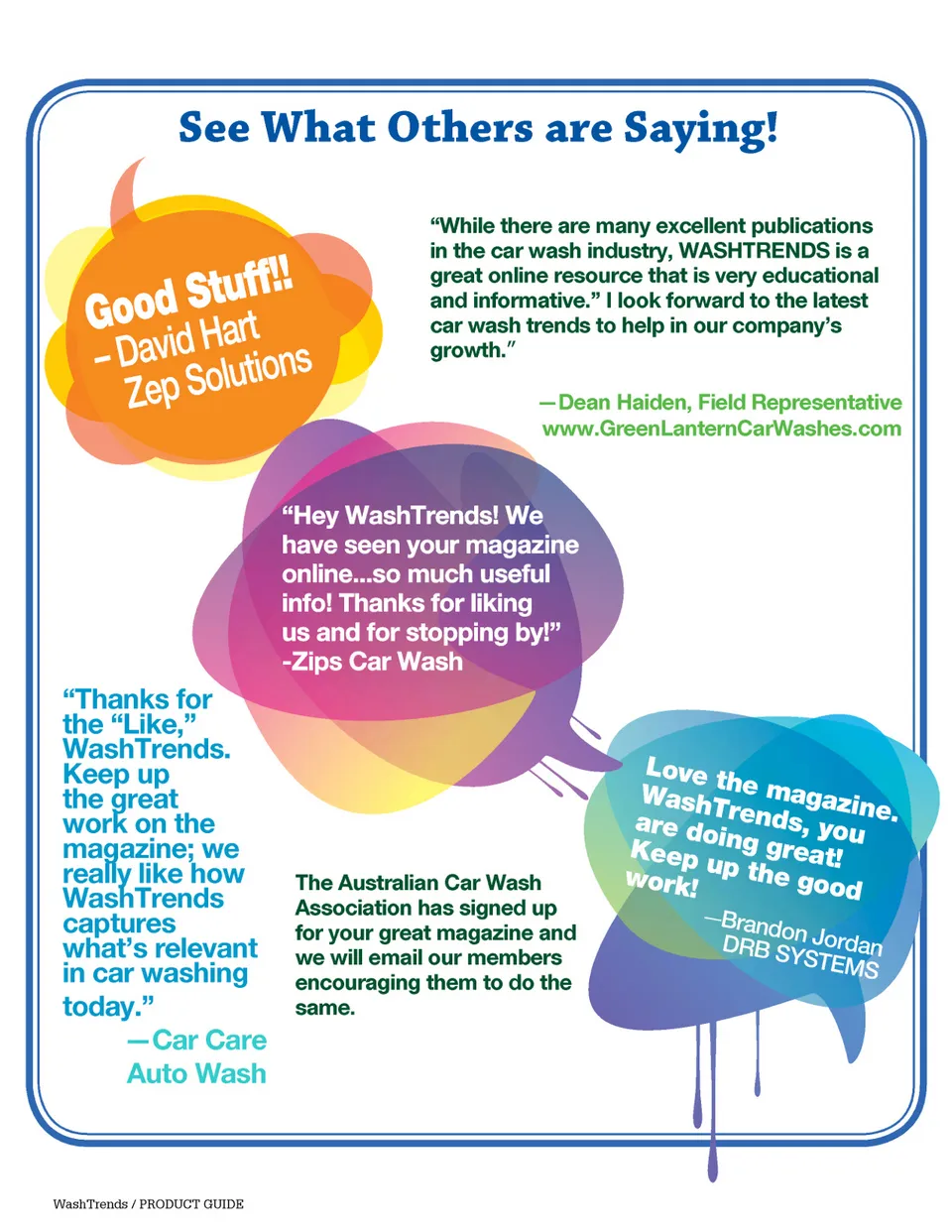 See What Others are Saying!

Good Stuff!!
- David Hart
Zep Solutions

"While there are many excellent publications in the car wash industry, WASHTRENDS is a great online resource that is very educational and informative." I look forward to the latest car wash trends to help in our company's growth."

—Dean Haiden, Field Representative
www.GreenLanternCarWashes.com

"Hey WashTrends! We have seen your magazine online...so much useful info! Thanks for liking us and for stopping by!"
-Zips Car Wash

"Thanks for the "Like," WashTrends. Keep up the great work on the magazine; we really like how WashTrends captures what's relevant in car washing today."

—Car Care
Auto Wash

The Australian Car Wash Association has signed up for your great magazine and we will email our members encouraging them to do the same.

Love the magazine. WashTrends, you are doing great! Keep up the good work!

—Brandon Jordan
DRB SYSTEMS

WashTrends / PRODUCT GUIDE